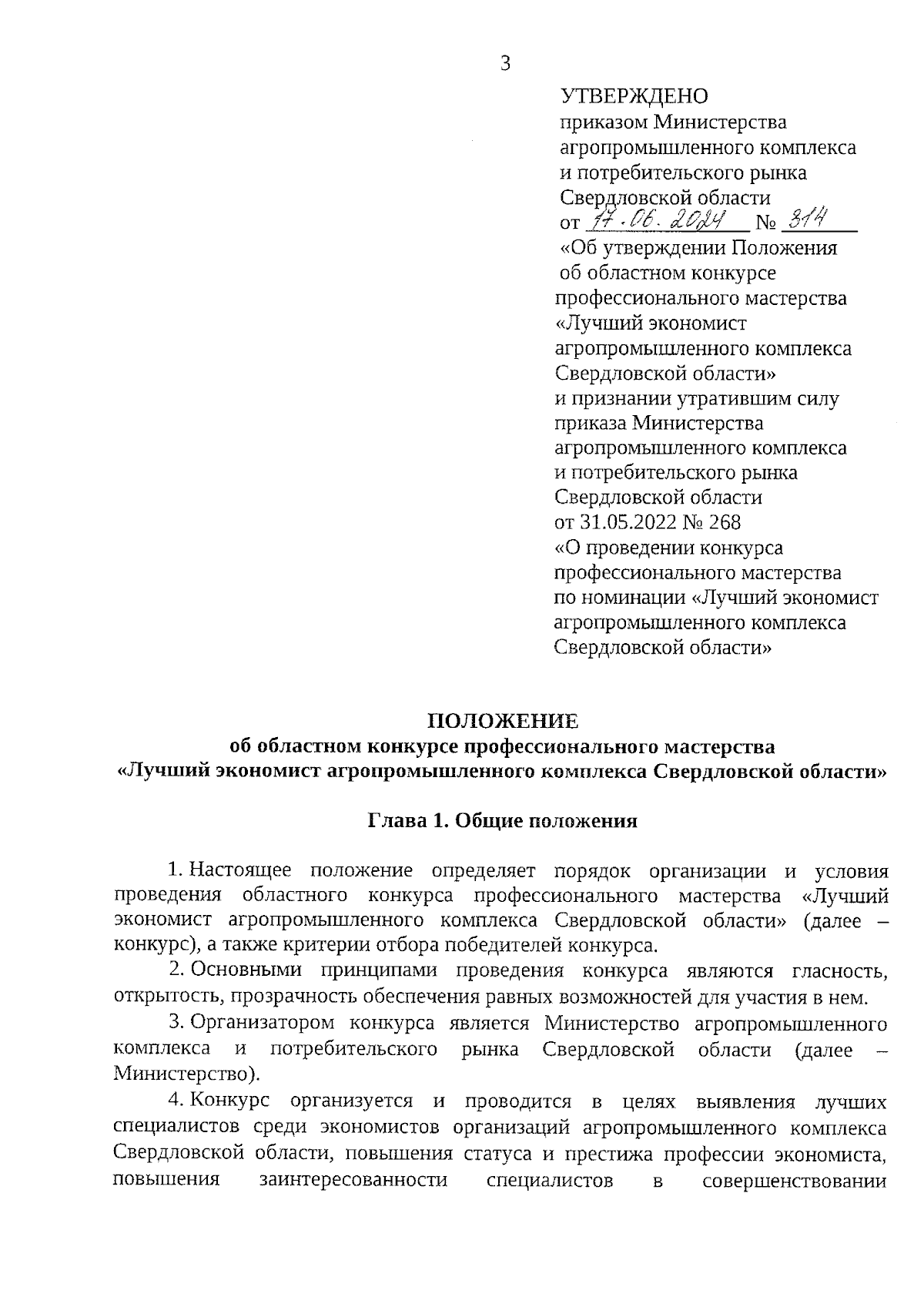 3

УТВЕРЖДЕНО
приказом Министерства агропромышленного комплекса и потребительского рынка Свердловской области
от 17.06.2024 № 314
«Об утверждении Положения об областном конкурсе профессионального мастерства «Лучший экономист агропромышленного комплекса Свердловской области» и признании утратившим силу приказа Министерства агропромышленного комплекса и потребительского рынка Свердловской области от 31.05.2022 № 268 «О проведении конкурса профессионального мастерства по номинации «Лучший экономист агропромышленного комплекса Свердловской области»

ПОЛОЖЕНИЕ
об областном конкурсе профессионального мастерства
«Лучший экономист агропромышленного комплекса Свердловской области»

Глава 1. Общие положения

1. Настоящее положение определяет порядок организации и условия проведения областного конкурса профессионального мастерства «Лучший экономист агропромышленного комплекса Свердловской области» (далее – конкурс), а также критерии отбора победителей конкурса.

2. Основными принципами проведения конкурса являются гласность, открытость, прозрачность обеспечения равных возможностей для участия в нем.

3. Организатором конкурса является Министерство агропромышленного комплекса и потребительского рынка Свердловской области (далее – Министерство).

4. Конкурс организуется и проводится в целях выявления лучших специалистов среди экономистов организаций агропромышленного комплекса Свердловской области, повышения статуса и престижа профессии экономиста, повышения заинтересованности специалистов в совершенствовании